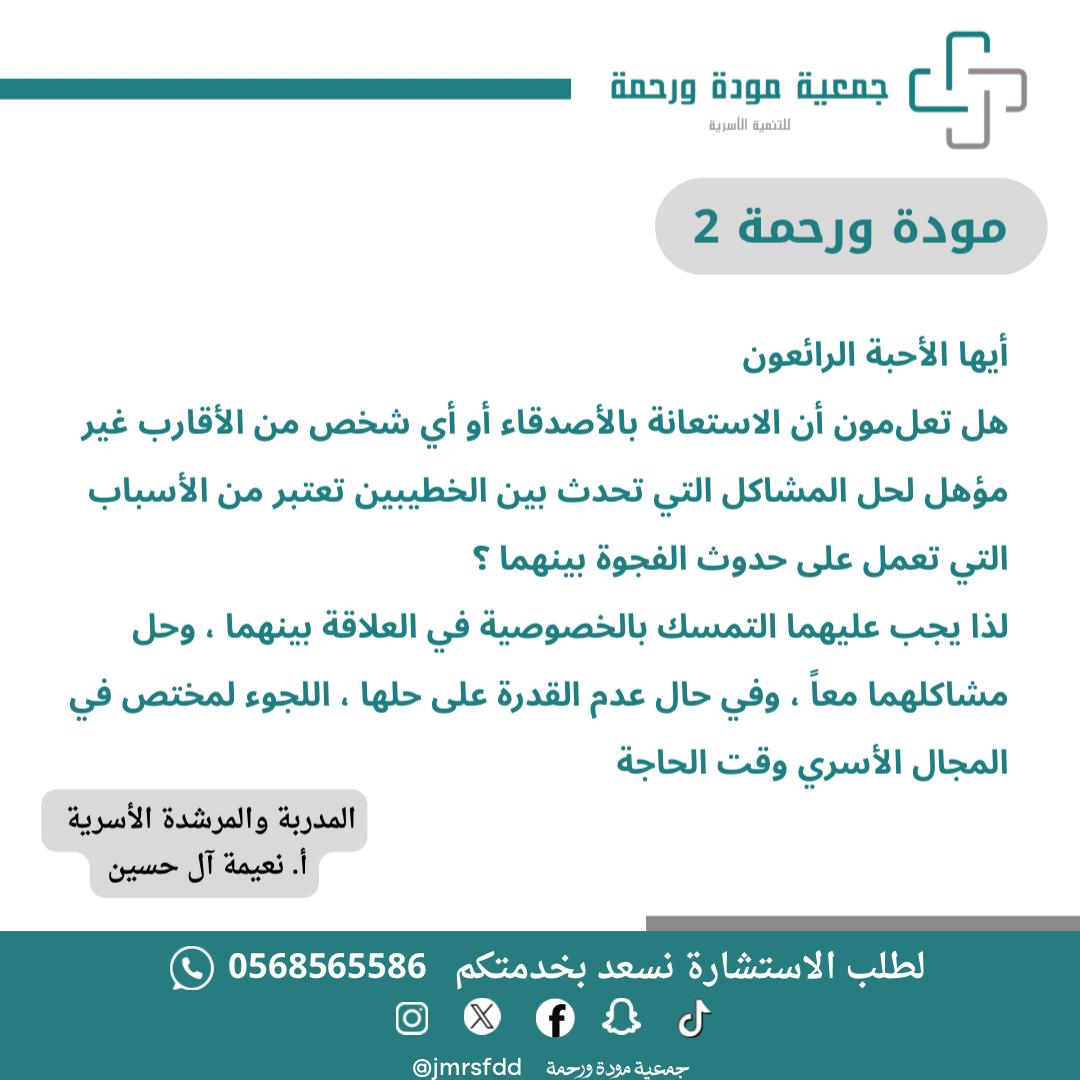 جمعية مودة ورحمة
للتنمية الأسرية

مودة ورحمة 2

أيها الأحبة الرائعون

هل تعلمون أن الاستعانة بالأصدقاء أو أي شخص من الأقارب غير مؤهل لحل المشاكل التي تحدث بين الخطيبين تعتبر من الأسباب التي تعمل على حدوث الفجوة بينهما ؟

لذا يجب عليهما التمسك بالخصوصية في العلاقة بينهما ، وحل مشاكلهما معاً ، وفي حال عدم القدرة على حلها ، اللجوء لمختص في المجال الأسري وقت الحاجة

المدربة والمرشدة الأسرية
أ. نعيمة آل حسين

لطلب الاستشارة نسعد بخدمتكم 0568565586

جمعية مودة ورحمة @jmrsfdd